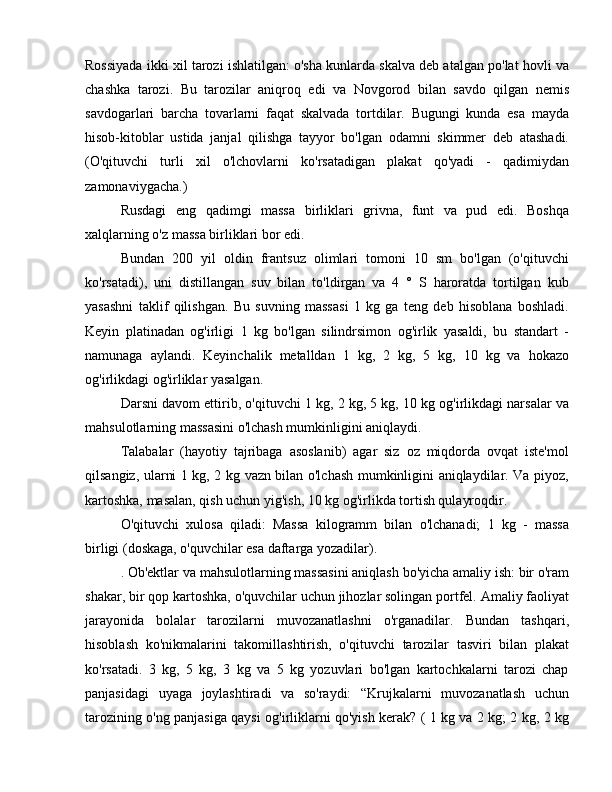 Rossiyada ikki xil tarozi ishlatilgan: o'sha kunlarda skalva deb atalgan po'lat hovli va chashka tarozi. Bu tarozilar aniqroq edi va Novgorod bilan savdo qilgan nemis savdogarlari barcha tovarlarni faqat skalvada tortdilar. Bugungi kunda esa mayda hisob-kitoblar ustida janjal qilishga tayyor bo'lgan odamni skimmer deb atashadi. (O'qituvchi turli xil o'lchovlarni ko'rsatadigan plakat qo'yadi - qadimiydan zamonaviygacha.)

Rusdagi eng qadimgi massa birliklari grivna, funt va pud edi. Boshqa xalqlarning o'z massa birliklari bor edi.

Bundan 200 yil oldin frantsuz olimlari tomoni 10 sm bo'lgan (o'qituvchi ko'rsatadi), uni distillangan suv bilan to'ldirgan va 4 ° S haroratda tortilgan kub yasashni taklif qilishgan. Bu suvning massasi 1 kg ga teng deb hisoblana boshladi. Keyin platinadan og'irligi 1 kg bo'lgan silindrsimon og'irlik yasaldi, bu standart - namunaga aylandi. Keyinchalik metalldan 1 kg, 2 kg, 5 kg, 10 kg va hokazo og'irlikdagi og'irliklar yasalgan.

Darsni davom ettirib, o'qituvchi 1 kg, 2 kg, 5 kg, 10 kg og'irlikdagi narsalar va mahsulotlarning massasini o'lchash mumkinligini aniqlaydi.

Talabalar (hayotiy tajribaga asoslanib) agar siz oz miqdorda ovqat iste'mol qilsangiz, ularni 1 kg, 2 kg vazn bilan o'lchash mumkinligini aniqlaydilar. Va piyoz, kartoshka, masalan, qish uchun yig'ish, 10 kg og'irlikda tortish qulayroqdir.

O'qituvchi xulosa qiladi: Massa kilogramm bilan o'lchanadi; 1 kg - massa birligi (doskaga, o'quvchilar esa daftarga yozadilar).

. Ob'ektlar va mahsulotlarning massasini aniqlash bo'yicha amaliy ish: bir o'ram shakar, bir qop kartoshka, o'quvchilar uchun jihozlar solingan portfel. Amaliy faoliyat jarayonida bolalar tarozilarni muvozanatlashni o'rganadilar. Bundan tashqari, hisoblash ko'nikmalarini takomillashtirish, o'qituvchi tarozilar tasviri bilan plakat ko'rsatadi. 3 kg, 5 kg, 3 kg va 5 kg yozuvlari bo'lgan kartochkalarni tarozi chap panjasidagi uyaga joylashtiradi va so'raydi: “Krujkalarni muvozanatlash uchun tarozining o'ng panjasiga qaysi og'irliklarni qo'yish kerak? ( 1 kg va 2 kg; 2 kg, 2 kg